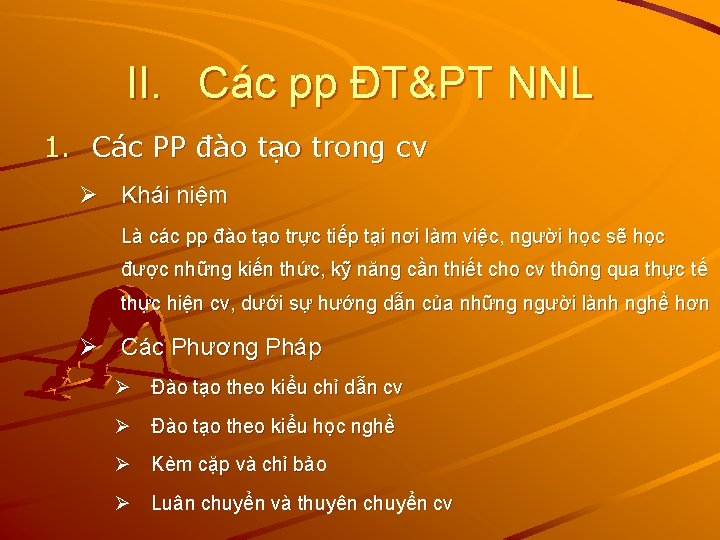 II. Các pp ĐT&PT NNL

1. Các PP đào tạo trong cv

➢ Khái niệm

Là các pp đào tạo trực tiếp tại nơi làm việc, người học sẽ học được những kiến thức, kỹ năng cần thiết cho cv thông qua thực tế thực hiện cv, dưới sự hướng dẫn của những người lành nghề hơn

➢ Các Phương Pháp

➢ Đào tạo theo kiểu chỉ dẫn cv

➢ Đào tạo theo kiểu học nghề

➢ Kèm cặp và chỉ bảo

➢ Luân chuyển và thuyên chuyển cv